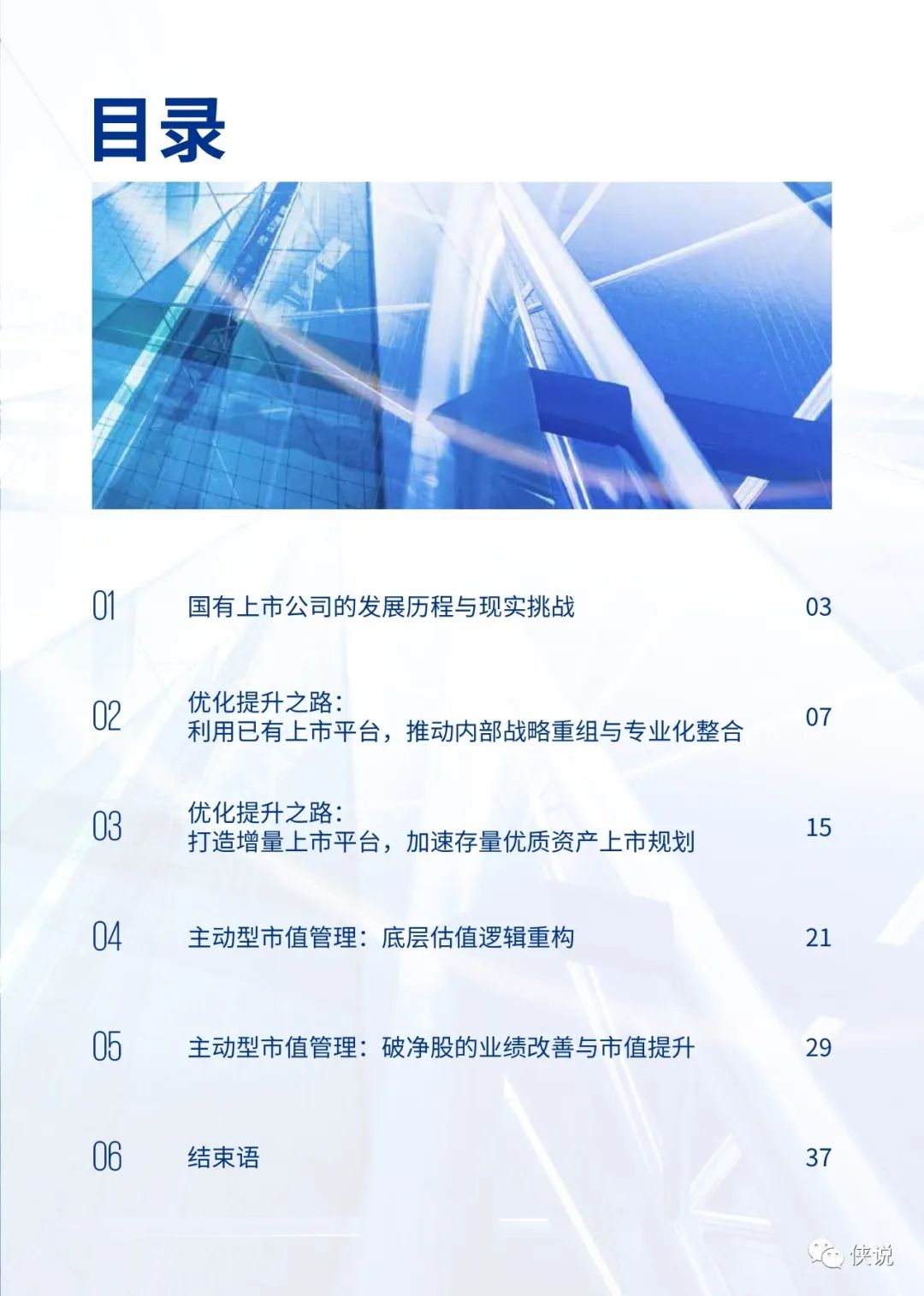 目录

01 国有上市公司的发展历程与现实挑战 03

02 优化提升之路：
利用已有上市平台，推动内部战略重组与专业化整合 07

03 优化提升之路：
打造增量上市平台，加速存量优质资产上市规划 15

04 主动型市值管理：底层估值逻辑重构 21

05 主动型市值管理：破净股的业绩改善与市值提升 29

06 结束语 37

侠说